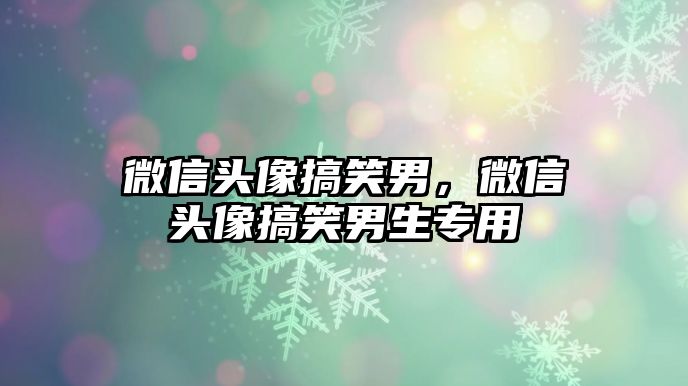 微信头像搞笑男，微信头像搞笑男生专用